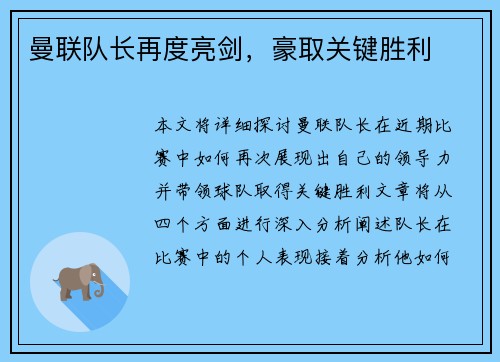 曼联队长再度亮剑，豪取关键胜利

本文将详细探讨曼联队长在近期比赛中如何再次展现出自己的领导力并带领球队取得关键胜利文章将从四个方面进行深入分析阐述队长在比赛中的个人表现接着分析他如何